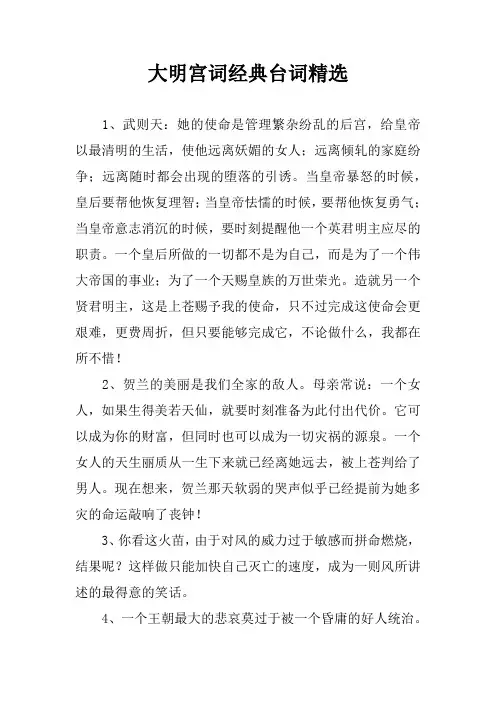 大明宫词经典台词精选

1、武则天：她的使命是管理繁杂纷乱的后宫，给皇帝以最清明的生活，使他远离妖媚的女人；远离倾轧的家庭纷争；远离随时都会出现的堕落的引诱。当皇帝暴怒的时候，皇后要帮他恢复理智；当皇帝怯懦的时候，要帮他恢复勇气；当皇帝意志消沉的时候，要时刻提醒他一个英君明主应尽的职责。一个皇后所做的一切都不是为自己，而是为了一个伟大帝国的事业；为了一个天赐皇族的万世荣光。造就另一个贤君明主，这是上苍赐予我的使命，只不过完成这使命会更艰难，更费周折，但只要能够完成它，不论做什么，我都在所不惜！

2、贺兰的美丽是我们全家的敌人。母亲常说：一个女人，如果生得美若天仙，就要时刻准备为此付出代价。它可以成为你的财富，但同时也可以成为一切灾祸的源泉。一个女人的天生丽质从一生下来就已经离她远去，被上苍判给了男人。现在想来，贺兰那天软弱的哭声似乎已经提前为她多灾的命运敲响了丧钟！

3、你看这火苗，由于对风的威力过于敏感而拼命燃烧，结果呢？这样做只能加快自己灭亡的速度，成为一则风所讲述的最得意的笑话。

4、一个王朝最大的悲哀莫过于被一个昏庸的好人统治。